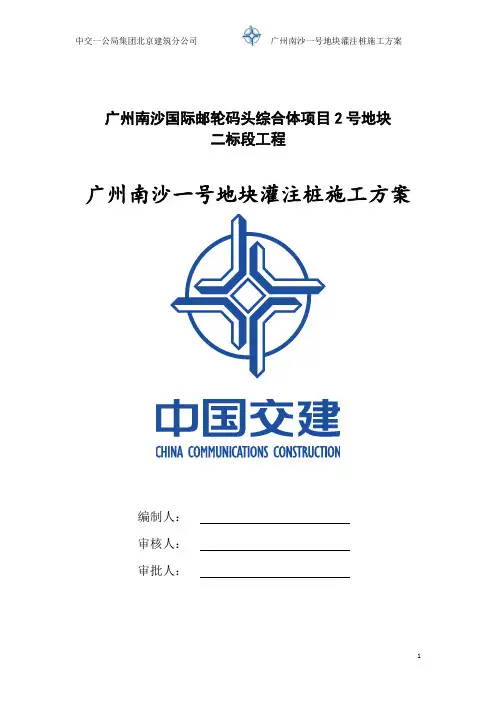 中交一公局集团北京建筑分公司 广州南沙一号地块灌注桩施工方案

广州南沙国际邮轮码头综合体项目 2 号地块
二标段工程

广州南沙一号地块灌注桩施工方案

中国交建
CHINA COMMUNICATIONS CONSTRUCTION

编制人：

审核人：

审批人：

1